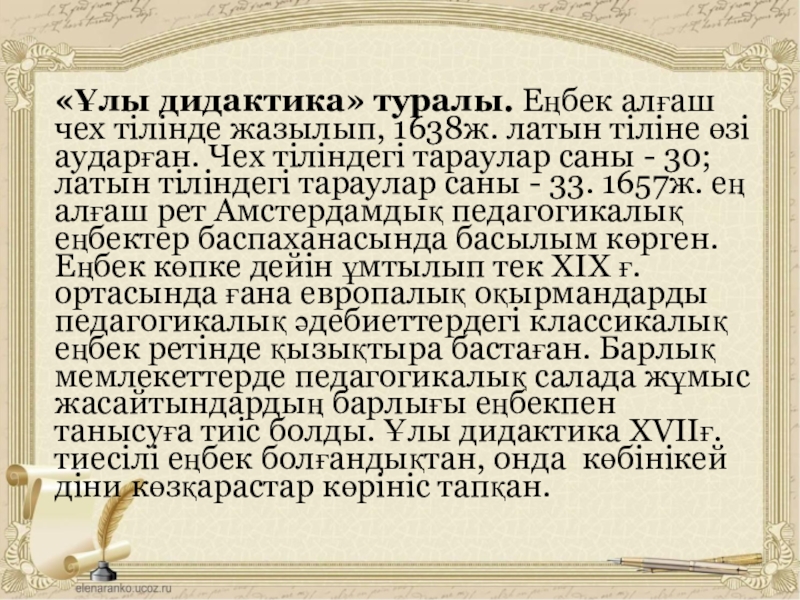 «Ұлы дидактика» туралы. Еңбек алғаш чех тілінде жазылып, 1638ж. латын тіліне өзі аударған. Чех тіліндегі тараулар саны - 30; латын тіліндегі тараулар саны - 33. 1657ж. ең алғаш рет Амстердамдық педагогикалық еңбектер баспаханасында басылым көрген. Еңбек көпке дейін ұмтылып тек XIX ғ. ортасында ғана европалық оқырмандарды педагогикалық әдебиеттердегі классикалық еңбек ретінде қызықтыра бастаған. Барлық мемлекеттерде педагогикалық салада жұмыс жасайтындардың барлығы еңбекпен танысуға тиіс болды. Ұлы дидактика XVIIғ. тиесілі еңбек болғандықтан, онда көбінікей діни көзқарастар көрініс тапқан.

elenaranko.ucoz.ru